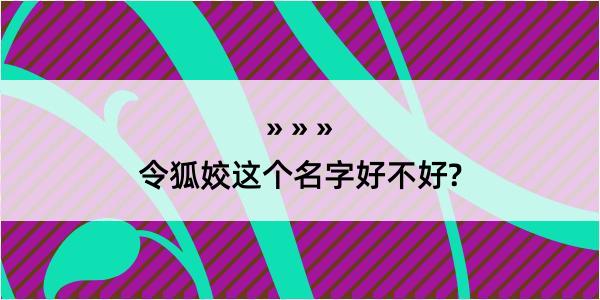 » » »

令狐姣这个名字好不好?